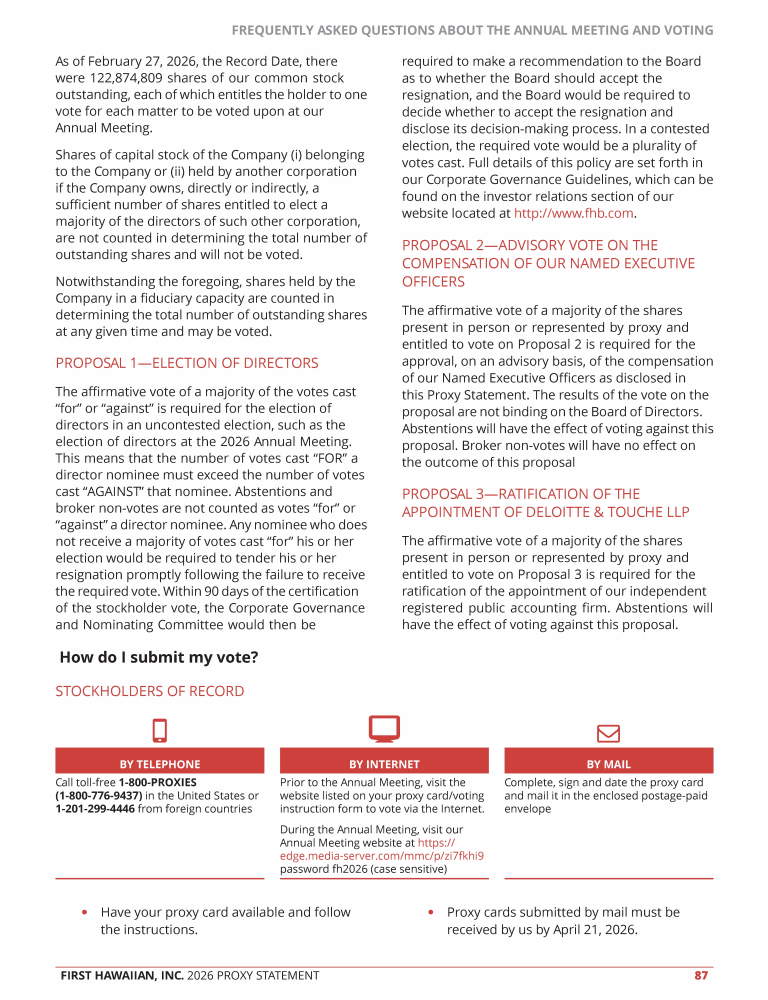 FREQUENTLY ASKED QUESTIONS ABOUT THE ANNUAL MEETING AND VOTING

As of February 27, 2026, the Record Date, there were 122,874,809 shares of our common stock outstanding, each of which entitles the holder to one vote for each matter to be voted upon at our Annual Meeting.

Shares of capital stock of the Company (i) belonging to the Company or (ii) held by another corporation if the Company owns, directly or indirectly, a sufficient number of shares entitled to elect a majority of the directors of such other corporation, are not counted in determining the total number of outstanding shares and will not be voted.

Notwithstanding the foregoing, shares held by the Company in a fiduciary capacity are counted in determining the total number of outstanding shares at any given time and may be voted.

PROPOSAL 1—ELECTION OF DIRECTORS

The affirmative vote of a majority of the votes cast "for" or "against" is required for the election of directors in an uncontested election, such as the election of directors at the 2026 Annual Meeting. This means that the number of votes cast "FOR" a director nominee must exceed the number of votes cast "AGAINST" that nominee. Abstentions and broker non-votes are not counted as votes "for" or "against" a director nominee. Any nominee who does not receive a majority of votes cast "for" his or her election would be required to tender his or her resignation promptly following the failure to receive the required vote. Within 90 days of the certification of the stockholder vote, the Corporate Governance and Nominating Committee would then be required to make a recommendation to the Board as to whether the Board should accept the resignation, and the Board would be required to decide whether to accept the resignation and disclose its decision-making process. In a contested election, the required vote would be a plurality of votes cast. Full details of this policy are set forth in our Corporate Governance Guidelines, which can be found on the investor relations section of our website located at http://www.fhb.com.

PROPOSAL 2—ADVISORY VOTE ON THE COMPENSATION OF OUR NAMED EXECUTIVE OFFICERS

The affirmative vote of a majority of the shares present in person or represented by proxy and entitled to vote on Proposal 2 is required for the approval, on an advisory basis, of the compensation of our Named Executive Officers as disclosed in this Proxy Statement. The results of the vote on the proposal are not binding on the Board of Directors. Abstentions will have the effect of voting against this proposal. Broker non-votes will have no effect on the outcome of this proposal

PROPOSAL 3—RATIFICATION OF THE APPOINTMENT OF DELOITTE & TOUCHE LLP

The affirmative vote of a majority of the shares present in person or represented by proxy and entitled to vote on Proposal 3 is required for the ratification of the appointment of our independent registered public accounting firm. Abstentions will have the effect of voting against this proposal.

How do I submit my vote?

STOCKHOLDERS OF RECORD

BY TELEPHONE

Call toll-free 1-800-PROXIES (1-800-776-9437) in the United States or 1-201-299-4446 from foreign countries

BY INTERNET

Prior to the Annual Meeting, visit the website listed on your proxy card/voting instruction form to vote via the Internet.

During the Annual Meeting, visit our Annual Meeting website at https://edge.media-server.com/mmc/p/zi7fkhi9 password fh2026 (case sensitive)

BY MAIL

Complete, sign and date the proxy card and mail it in the enclosed postage-paid envelope

• Have your proxy card available and follow the instructions.

• Proxy cards submitted by mail must be received by us by April 21, 2026.

FIRST HAWAIIAN, INC. 2026 PROXY STATEMENT 87